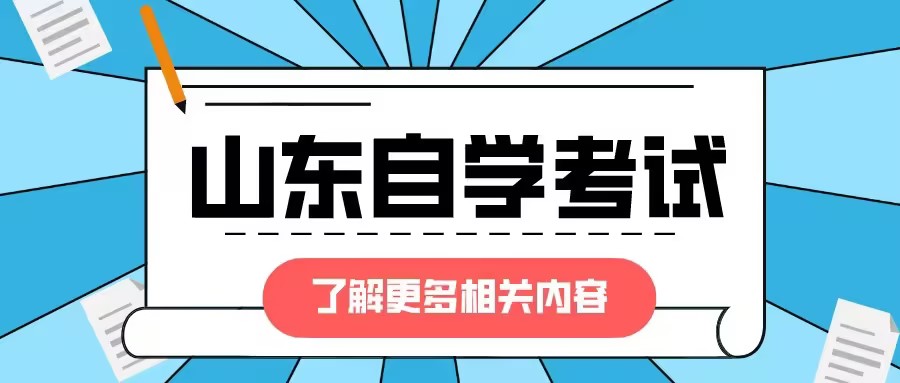 山东自学考试

了解更多相关内容